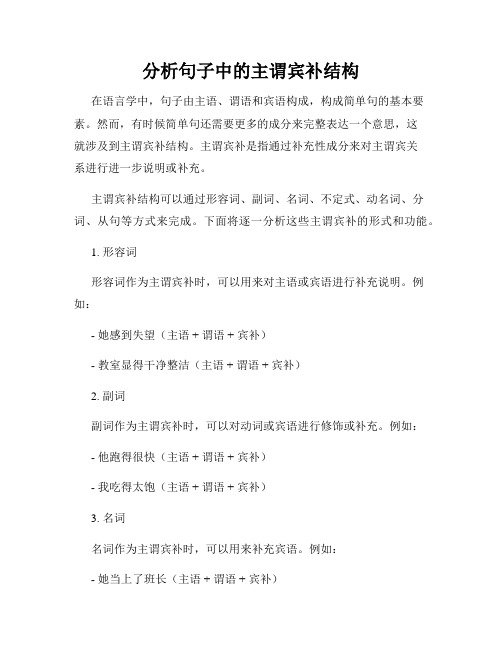 分析句子中的主谓宾补结构

在语言学中，句子由主语、谓语和宾语构成，构成简单句的基本要素。然而，有时候简单句还需要更多的成分来完整表达一个意思，这就涉及到主谓宾补结构。主谓宾补是指通过补充性成分来对主谓宾关系进行进一步说明或补充。

主谓宾补结构可以通过形容词、副词、名词、不定式、动名词、分词、从句等方式来完成。下面将逐一分析这些主谓宾补的形式和功能。

1. 形容词

形容词作为主谓宾补时，可以用来对主语或宾语进行补充说明。例如：

- 她感到失望（主语 + 谓语 + 宾补）

- 教室显得干净整洁（主语 + 谓语 + 宾补）

2. 副词

副词作为主谓宾补时，可以对动词或宾语进行修饰或补充。例如：

- 他跑得很快（主语 + 谓语 + 宾补）

- 我吃得太饱（主语 + 谓语 + 宾补）

3. 名词

名词作为主谓宾补时，可以用来补充宾语。例如：

- 她当上了班长（主语 + 谓语 + 宾补）